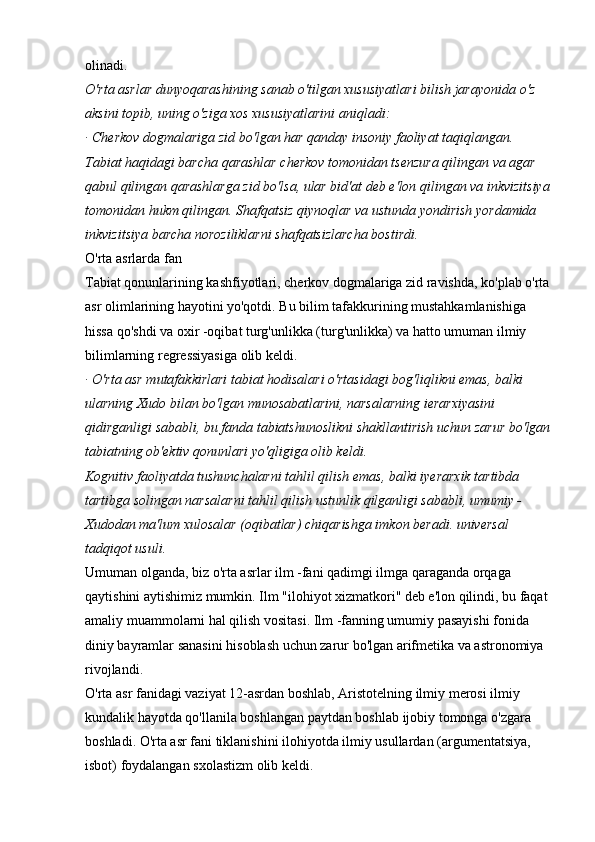 olinadi.
O'rta asrlar dunyoqarashining sanab o'tilgan xususiyatlari bilish jarayonida o'z aksini topib, uning o'ziga xos xususiyatlarini aniqladi:
· Cherkov dogmalariga zid bo'lgan har qanday insoniy faoliyat taqiqlangan. Tabiat haqidagi barcha qarashlar cherkov tomonidan tsenzura qilingan va agar qabul qilingan qarashlarga zid bo'lsa, ular bid'at deb e'lon qilingan va inkvizitsiya tomonidan hukm qilingan. Shafqatsiz qiynoqlar va ustunda yondirish yordamida inkvizitsiya barcha noroziliklarni shafqatsizlarcha bostirdi.
O'rta asrlarda fan
Tabiat qonunlarining kashfiyotlari, cherkov dogmalariga zid ravishda, ko'plab o'rta asr olimlarining hayotini yo'qotdi. Bu bilim tafakkurining mustahkamlanishiga hissa qo'shdi va oxir -oqibat turg'unlikka (turg'unlikka) va hatto umuman ilmiy bilimlarning regressiyasiga olib keldi.
· O'rta asr mutafakkirlari tabiat hodisalari o'rtasidagi bog'liqlikni emas, balki ularning Xudo bilan bo'lgan munosabatlarini, narsalarning ierarxiyasini qidirganligi sababli, bu fanda tabiatshunoslikni shakllantirish uchun zarur bo'lgan tabiatning ob'ektiv qonunlari yo'qligiga olib keldi.
Kognitiv faoliyatda tushunchalarni tahlil qilish emas, balki iyerarxik tartibda tartibga solingan narsalarni tahlil qilish ustunlik qilganligi sababli, umumiy - Xudodan ma'lum xulosalar (oqibatlar) chiqarishga imkon beradi. universal tadqiqot usuli.
Umuman olganda, biz o'rta asrlar ilm -fani qadimgi ilmga qaraganda orqaga qaytishini aytishimiz mumkin. Ilm "ilohiyot xizmatkori" deb e'lon qilindi, bu faqat amaliy muammolarni hal qilish vositasi. Ilm -fanning umumiy pasayishi fonida diniy bayramlar sanasini hisoblash uchun zarur bo'lgan arifmetika va astronomiya rivojlandi.
O'rta asr fanidagi vaziyat 12-asrdan boshlab, Aristotelning ilmiy merosi ilmiy kundalik hayotda qo'llanila boshlangan paytdan boshlab ijobiy tomonga o'zgara boshladi. O'rta asr fani tiklanishini ilohiyotda ilmiy usullardan (argumentatsiya, isbot) foydalangan sxolastizm olib keldi.